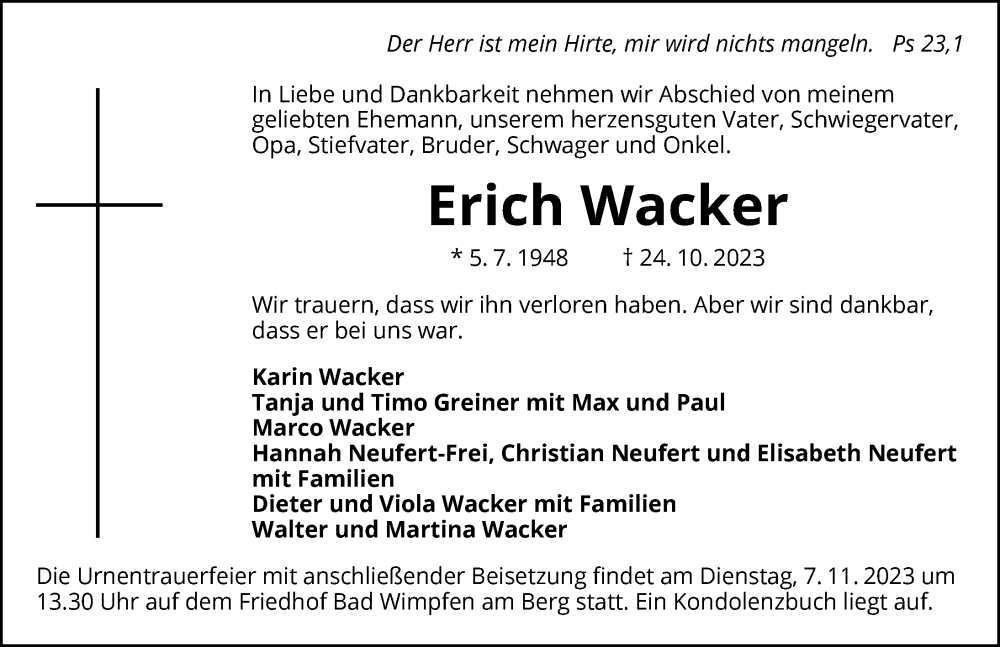 Der Herr ist mein Hirte, mir wird nichts mangeln. Ps 23,1

In Liebe und Dankbarkeit nehmen wir Abschied von meinem geliebten Ehemann, unserem herzensguten Vater, Schwiegervater, Opa, Stiefvater, Bruder, Schwager und Onkel.

Erich Wacker

* 5. 7. 1948 † 24. 10. 2023

Wir trauern, dass wir ihn verloren haben. Aber wir sind dankbar, dass er bei uns war.

Karin Wacker
Tanja und Timo Greiner mit Max und Paul
Marco Wacker
Hannah Neufert-Frei, Christian Neufert und Elisabeth Neufert mit Familien
Dieter und Viola Wacker mit Familien
Walter und Martina Wacker

Die Urnentrauerfeier mit anschließender Beisetzung findet am Dienstag, 7. 11. 2023 um 13.30 Uhr auf dem Friedhof Bad Wimpfen am Berg statt. Ein Kondolenzbuch liegt auf.